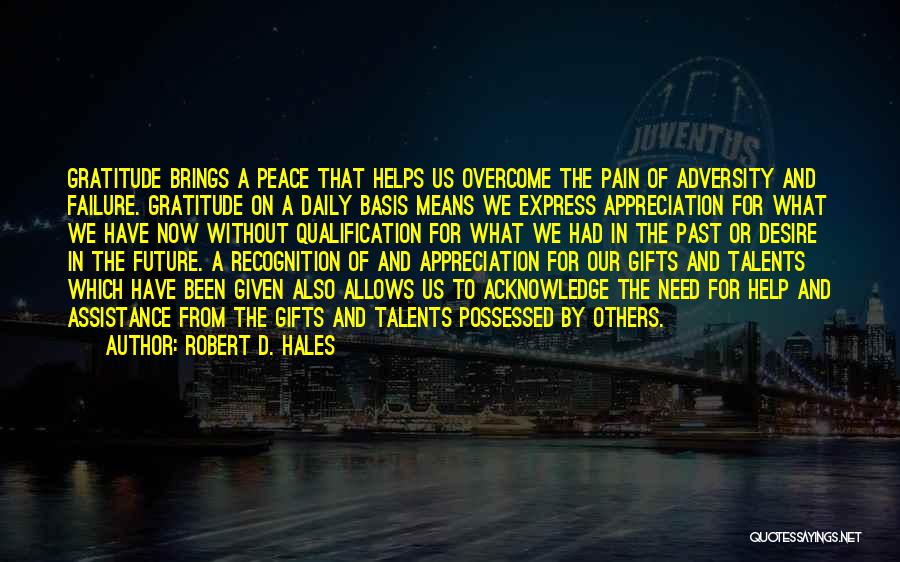 JUVENTUS

GRATITUDE BRINGS A PEACE THAT HELPS US OVERCOME THE PAIN OF ADVERSITY AND FAILURE. GRATITUDE ON A DAILY BASIS MEANS WE EXPRESS APPRECIATION FOR WHAT WE HAVE NOW WITHOUT QUALIFICATION FOR WHAT WE HAD IN THE PAST OR DESIRE IN THE FUTURE. A RECOGNITION OF AND APPRECIATION FOR OUR GIFTS AND TALENTS WHICH HAVE BEEN GIVEN ALSO ALLOWS US TO ACKNOWLEDGE THE NEED FOR HELP AND ASSISTANCE FROM THE GIFTS AND TALENTS POSSESSED BY OTHERS.

AUTHOR: ROBERT D. HALES

QUOTESSAYINGS.NET